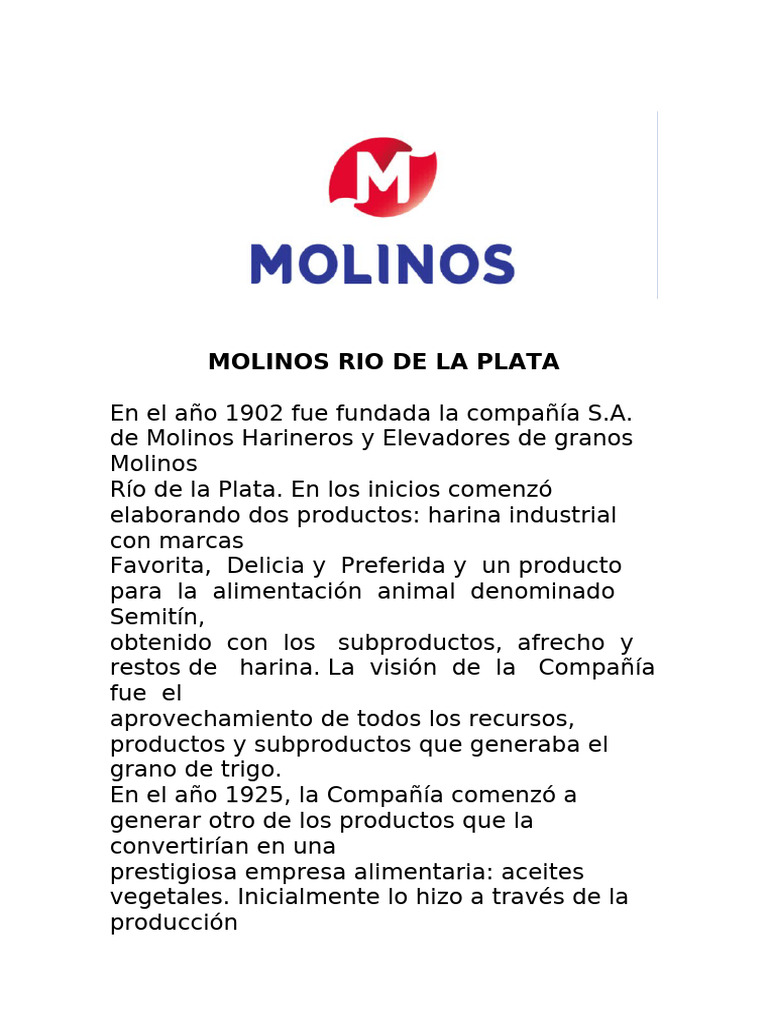 M

MOLINOS

MOLINOS RIO DE LA PLATA

En el año 1902 fue fundada la compañía S.A. de Molinos Harineros y Elevadores de granos Molinos
Río de la Plata. En los inicios comenzó elaborando dos productos: harina industrial con marcas
Favorita, Delicia y Preferida y un producto para la alimentación animal denominado Semitín,
obtenido con los subproductos, afrecho y restos de harina. La visión de la Compañía fue el
aprovechamiento de todos los recursos, productos y subproductos que generaba el grano de trigo.
En el año 1925, la Compañía comenzó a generar otro de los productos que la convertirían en una
prestigiosa empresa alimentaria: aceites vegetales. Inicialmente lo hizo a través de la producción